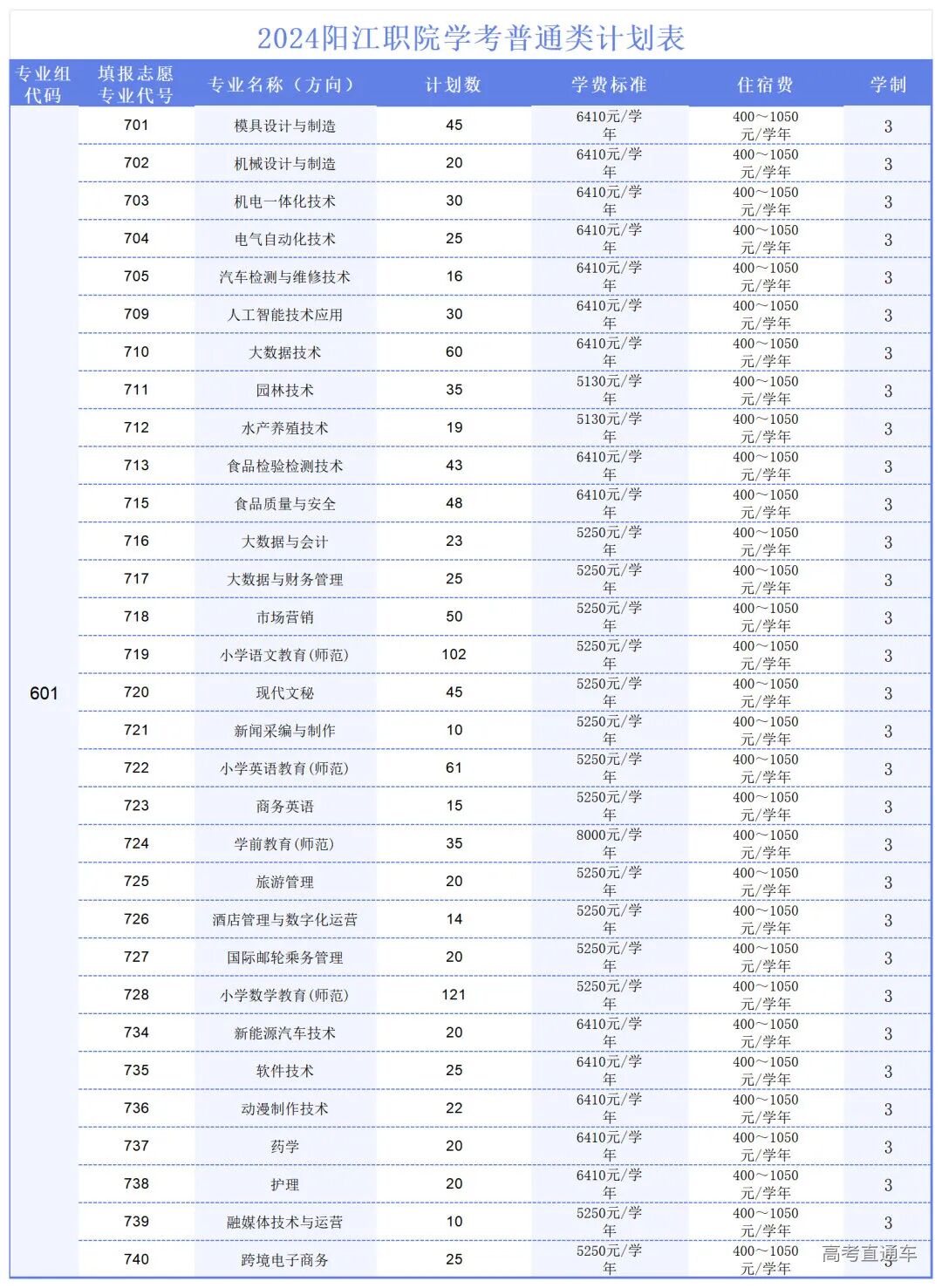 2024阳江职院学考普通类计划表

| 专业组代码 | 填报志愿专业代号 | 专业名称（方向） | 计划数 | 学费标准 | 住宿费 | 学制 |
|---|---|---|---|---|---|---|
| 601 | 701 | 模具设计与制造 | 45 | 6410元/学年 | 400～1050元/学年 | 3 |
| | 702 | 机械设计与制造 | 20 | 6410元/学年 | 400～1050元/学年 | 3 |
| | 703 | 机电一体化技术 | 30 | 6410元/学年 | 400～1050元/学年 | 3 |
| | 704 | 电气自动化技术 | 25 | 6410元/学年 | 400～1050元/学年 | 3 |
| | 705 | 汽车检测与维修技术 | 16 | 6410元/学年 | 400～1050元/学年 | 3 |
| | 709 | 人工智能技术应用 | 30 | 6410元/学年 | 400～1050元/学年 | 3 |
| | 710 | 大数据技术 | 60 | 6410元/学年 | 400～1050元/学年 | 3 |
| | 711 | 园林技术 | 35 | 5130元/学年 | 400～1050元/学年 | 3 |
| | 712 | 水产养殖技术 | 19 | 5130元/学年 | 400～1050元/学年 | 3 |
| | 713 | 食品检验检测技术 | 43 | 6410元/学年 | 400～1050元/学年 | 3 |
| | 715 | 食品质量与安全 | 48 | 6410元/学年 | 400～1050元/学年 | 3 |
| | 716 | 大数据与会计 | 23 | 5250元/学年 | 400～1050元/学年 | 3 |
| | 717 | 大数据与财务管理 | 25 | 5250元/学年 | 400～1050元/学年 | 3 |
| | 718 | 市场营销 | 50 | 5250元/学年 | 400～1050元/学年 | 3 |
| | 719 | 小学语文教育(师范) | 102 | 5250元/学年 | 400～1050元/学年 | 3 |
| | 720 | 现代文秘 | 45 | 5250元/学年 | 400～1050元/学年 | 3 |
| | 721 | 新闻采编与制作 | 10 | 5250元/学年 | 400～1050元/学年 | 3 |
| | 722 | 小学英语教育(师范) | 61 | 5250元/学年 | 400～1050元/学年 | 3 |
| | 723 | 商务英语 | 15 | 5250元/学年 | 400～1050元/学年 | 3 |
| | 724 | 学前教育(师范) | 35 | 8000元/学年 | 400～1050元/学年 | 3 |
| | 725 | 旅游管理 | 20 | 5250元/学年 | 400～1050元/学年 | 3 |
| | 726 | 酒店管理与数字化运营 | 14 | 5250元/学年 | 400～1050元/学年 | 3 |
| | 727 | 国际邮轮乘务管理 | 20 | 5250元/学年 | 400～1050元/学年 | 3 |
| | 728 | 小学数学教育(师范) | 121 | 5250元/学年 | 400～1050元/学年 | 3 |
| | 734 | 新能源汽车技术 | 20 | 6410元/学年 | 400～1050元/学年 | 3 |
| | 735 | 软件技术 | 25 | 6410元/学年 | 400～1050元/学年 | 3 |
| | 736 | 动漫制作技术 | 22 | 6410元/学年 | 400～1050元/学年 | 3 |
| | 737 | 药学 | 20 | 6410元/学年 | 400～1050元/学年 | 3 |
| | 738 | 护理 | 20 | 6410元/学年 | 400～1050元/学年 | 3 |
| | 739 | 融媒体技术与运营 | 10 | 5250元/学年 | 400～1050元/学年 | 3 |
| | 740 | 跨境电子商务 | 25 | 5250元/学年 | 400～1050元/学年 | 3 |

高考直通车